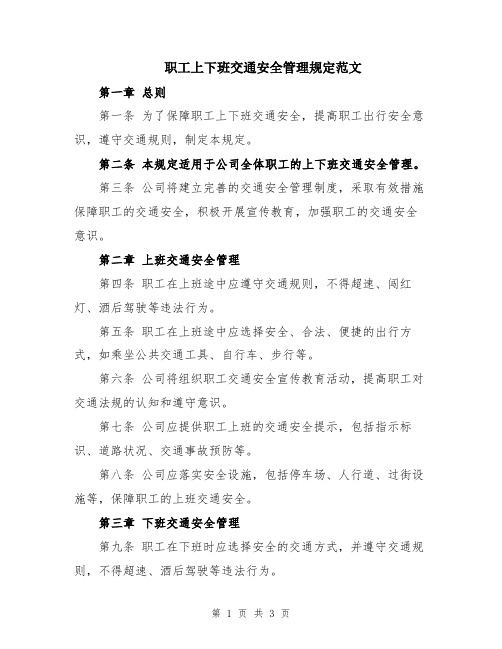 职工上下班交通安全管理规定范文

第一章 总则

第一条 为了保障职工上下班交通安全，提高职工出行安全意识，遵守交通规则，制定本规定。

第二条 本规定适用于公司全体职工的上下班交通安全管理。

第三条 公司将建立完善的交通安全管理制度，采取有效措施保障职工的交通安全，积极开展宣传教育，加强职工的交通安全意识。

第二章 上班交通安全管理

第四条 职工在上班途中应遵守交通规则，不得超速、闯红灯、酒后驾驶等违法行为。

第五条 职工在上班途中应选择安全、合法、便捷的出行方式，如乘坐公共交通工具、自行车、步行等。

第六条 公司将组织职工交通安全宣传教育活动，提高职工对交通法规的认知和遵守意识。

第七条 公司应提供职工上班的交通安全提示，包括指示标识、道路状况、交通事故预防等。

第八条 公司应落实安全设施，包括停车场、人行道、过街设施等，保障职工的上班交通安全。

第三章 下班交通安全管理

第九条 职工在下班时应选择安全的交通方式，并遵守交通规则，不得超速、酒后驾驶等违法行为。

第 1 页 共 3 页